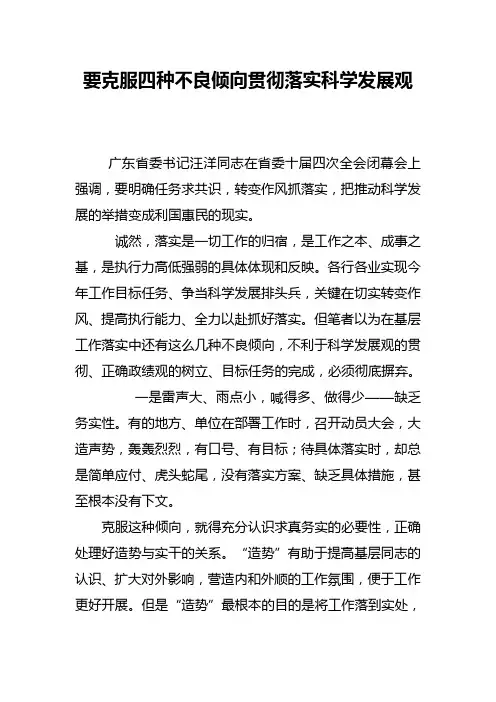 要克服四种不良倾向贯彻落实科学发展观

广东省委书记汪洋同志在省委十届四次全会闭幕会上强调，要明确任务求共识，转变作风抓落实，把推动科学发展的举措变成利国惠民的现实。

诚然，落实是一切工作的归宿，是工作之本、成事之基，是执行力高低强弱的具体体现和反映。各行各业实现今年工作目标任务、争当科学发展排头兵，关键在切实转变作风、提高执行能力、全力以赴抓好落实。但笔者以为在基层工作落实中还有这么几种不良倾向，不利于科学发展观的贯彻、正确政绩观的树立、目标任务的完成，必须彻底摒弃。

一是雷声大、雨点小，喊得多、做得少——缺乏务实性。有的地方、单位在部署工作时，召开动员大会，大造声势，轰轰烈烈，有口号、有目标；待具体落实时，却总是简单应付、虎头蛇尾，没有落实方案、缺乏具体措施，甚至根本没有下文。

克服这种倾向，就得充分认识求真务实的必要性，正确处理好造势与实干的关系。“造势”有助于提高基层同志的认识、扩大对外影响，营造内和外顺的工作氛围，便于工作更好开展。但是“造势”最根本的目的是将工作落到实处，